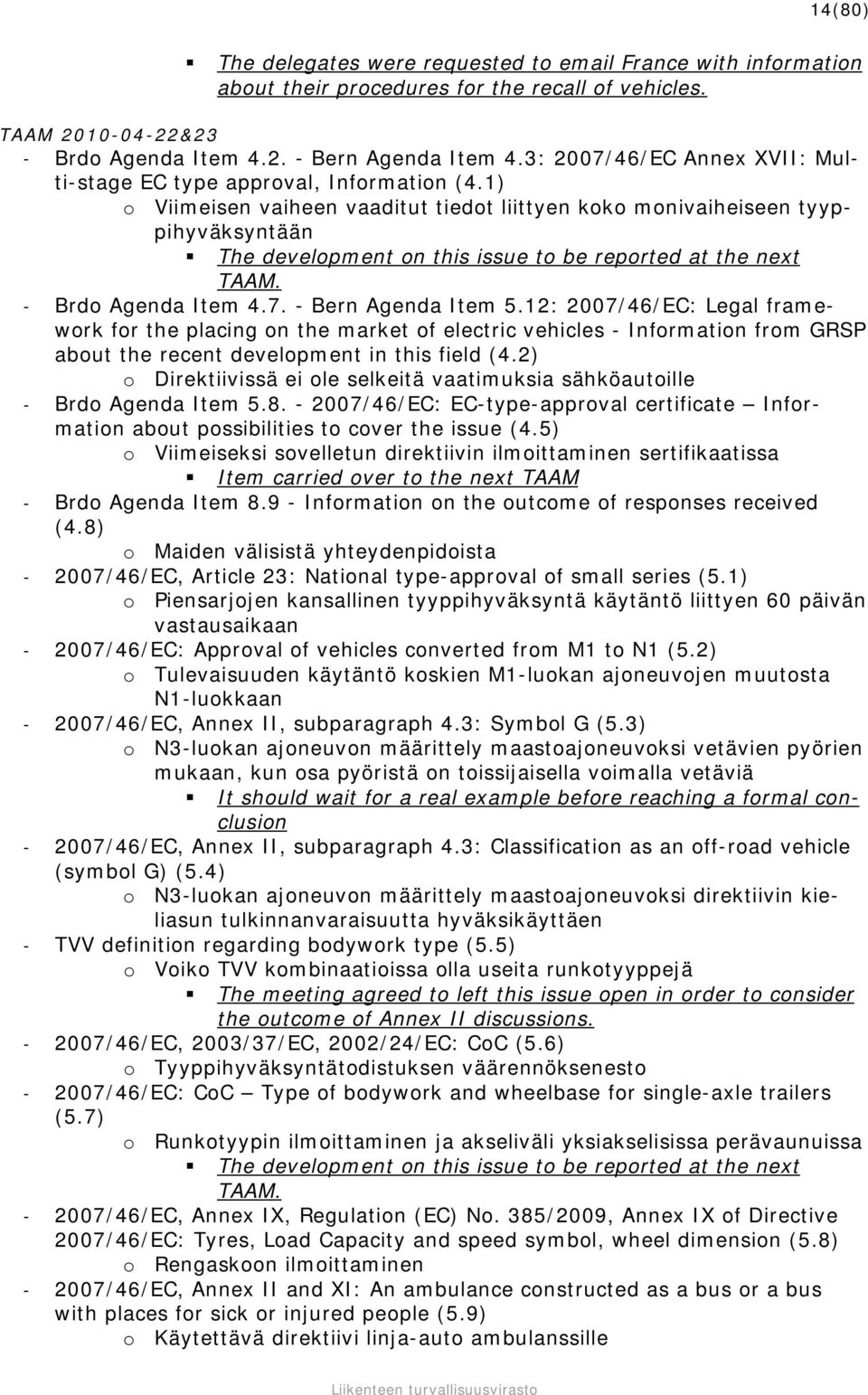 14(80)

▪ The delegates were requested to email France with information about their procedures for the recall of vehicles.

TAAM 2010-04-22&23
- Brdo Agenda Item 4.2. - Bern Agenda Item 4.3: 2007/46/EC Annex XVII: Multi-stage EC type approval, Information (4.1)
o Viimeisen vaiheen vaaditut tiedot liittyen koko monivaiheiseen tyyppihyväksyntään
▪ The development on this issue to be reported at the next TAAM.
- Brdo Agenda Item 4.7. - Bern Agenda Item 5.12: 2007/46/EC: Legal framework for the placing on the market of electric vehicles - Information from GRSP about the recent development in this field (4.2)
o Direktiivissä ei ole selkeitä vaatimuksia sähköautoille
- Brdo Agenda Item 5.8. - 2007/46/EC: EC-type-approval certificate – Information about possibilities to cover the issue (4.5)
o Viimeiseksi sovelletun direktiivin ilmoittaminen sertifikaatissa
▪ Item carried over to the next TAAM
- Brdo Agenda Item 8.9 - Information on the outcome of responses received (4.8)
o Maiden välisistä yhteydenpidoista
- 2007/46/EC, Article 23: National type-approval of small series (5.1)
o Piensarjojen kansallinen tyyppihyväksyntä käytäntö liittyen 60 päivän vastausaikaan
- 2007/46/EC: Approval of vehicles converted from M1 to N1 (5.2)
o Tulevaisuuden käytäntö koskien M1-luokan ajoneuvojen muutosta N1-luokkaan
- 2007/46/EC, Annex II, subparagraph 4.3: Symbol G (5.3)
o N3-luokan ajoneuvon määrittely maastoajoneuvoksi vetävien pyörien mukaan, kun osa pyöristä on toissijaisella voimalla vetäviä
▪ It should wait for a real example before reaching a formal conclusion
- 2007/46/EC, Annex II, subparagraph 4.3: Classification as an off-road vehicle (symbol G) (5.4)
o N3-luokan ajoneuvon määrittely maastoajoneuvoksi direktiivin kieliasun tulkinnanvaraisuutta hyväksikäyttäen
- TVV definition regarding bodywork type (5.5)
o Voiko TVV kombinaatioissa olla useita runkotyyppejä
▪ The meeting agreed to left this issue open in order to consider the outcome of Annex II discussions.
- 2007/46/EC, 2003/37/EC, 2002/24/EC: CoC (5.6)
o Tyyppihyväksyntätodistuksen väärennöksenesto
- 2007/46/EC: CoC – Type of bodywork and wheelbase for single-axle trailers (5.7)
o Runkotyypin ilmoittaminen ja akseliväli yksiakselisissa perävaunuissa
▪ The development on this issue to be reported at the next TAAM.
- 2007/46/EC, Annex IX, Regulation (EC) No. 385/2009, Annex IX of Directive 2007/46/EC: Tyres, Load Capacity and speed symbol, wheel dimension (5.8)
o Rengaskoon ilmoittaminen
- 2007/46/EC, Annex II and XI: An ambulance constructed as a bus or a bus with places for sick or injured people (5.9)
o Käytettävä direktiivi linja-auto ambulanssille

Liikenteen turvallisuusvirasto